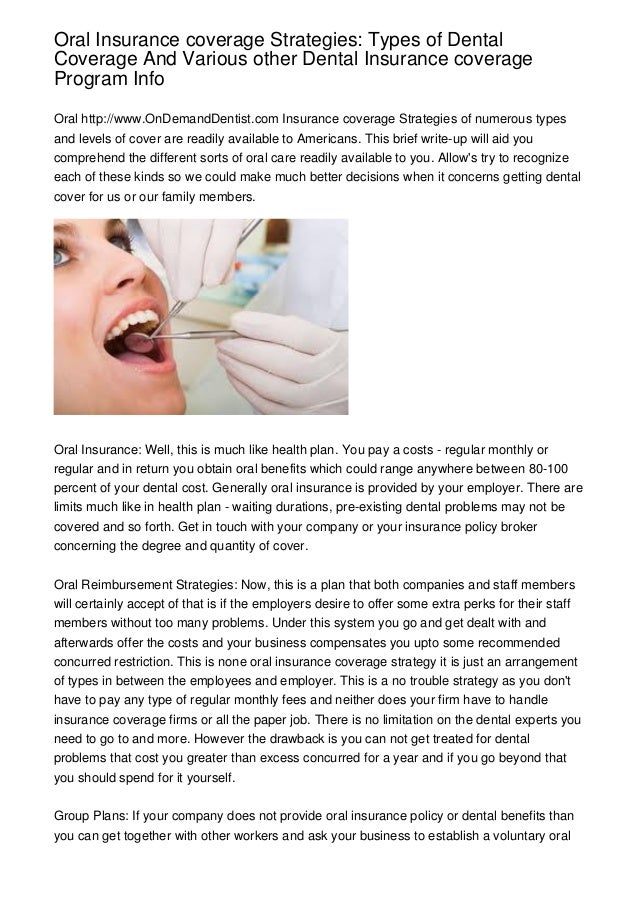 Oral Insurance coverage Strategies: Types of Dental Coverage And Various other Dental Insurance coverage Program Info

Oral http://www.OnDemandDentist.com Insurance coverage Strategies of numerous types and levels of cover are readily available to Americans. This brief write-up will aid you comprehend the different sorts of oral care readily available to you. Allow's try to recognize each of these kinds so we could make much better decisions when it concerns getting dental cover for us or our family members.

Oral Insurance: Well, this is much like health plan. You pay a costs - regular monthly or regular and in return you obtain oral benefits which could range anywhere between 80-100 percent of your dental cost. Generally oral insurance is provided by your employer. There are limits much like in health plan - waiting durations, pre-existing dental problems may not be covered and so forth. Get in touch with your company or your insurance policy broker concerning the degree and quantity of cover.

Oral Reimbursement Strategies: Now, this is a plan that both companies and staff members will certainly accept of that is if the employers desire to offer some extra perks for their staff members without too many problems. Under this system you go and get dealt with and afterwards offer the costs and your business compensates you upto some recommended concurred restriction. This is none oral insurance coverage strategy it is just an arrangement of types in between the employees and employer. This is a no trouble strategy as you don't have to pay any type of regular monthly fees and neither does your firm have to handle insurance coverage firms or all the paper job. There is no limitation on the dental experts you need to go to and more. However the drawback is you can not get treated for dental problems that cost you greater than excess concurred for a year and if you go beyond that you should spend for it yourself.

Group Plans: If your company does not provide oral insurance policy or dental benefits than you can get together with other workers and ask your business to establish a voluntary oral